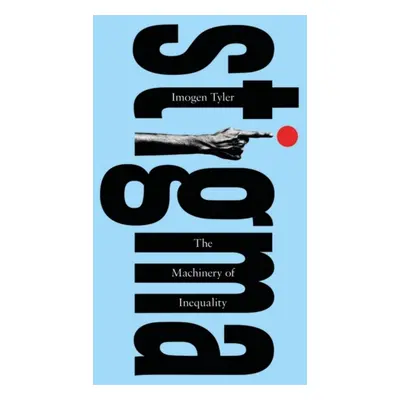 stigma

Imogen Tyler

The Machinery of Inequality